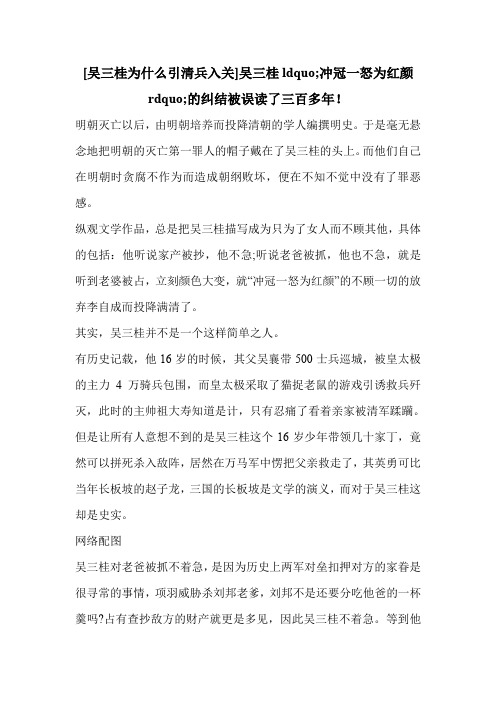 [吴三桂为什么引清兵入关]吴三桂 ldquo;冲冠一怒为红颜 rdquo;的纠结被误读了三百多年!

明朝灭亡以后，由明朝培养而投降清朝的学人编撰明史。于是毫无悬念地把明朝的灭亡第一罪人的帽子戴在了吴三桂的头上。而他们自己在明朝时贪腐不作为而造成朝纲败坏，便在不知不觉中没有了罪恶感。

纵观文学作品，总是把吴三桂描写成为只为了女人而不顾其他，具体的包括：他听说家产被抄，他不急;听说老爸被抓，他也不急，就是听到老婆被占，立刻颜色大变，就“冲冠一怒为红颜”的不顾一切的放弃李自成而投降满清了。

其实，吴三桂并不是一个这样简单之人。

有历史记载，他 16 岁的时候，其父吴襄带 500 士兵巡城，被皇太极的主力 4 万骑兵包围，而皇太极采取了猫捉老鼠的游戏引诱救兵歼灭，此时的主帅祖大寿知道是计，只有忍痛了看着亲家被清军蹂躏。但是让所有人意想不到的是吴三桂这个 16 岁少年带领几十家丁，竟然可以拼死杀入敌阵，居然在万马军中愣把父亲救走了，其英勇可比当年长板坡的赵子龙，三国的长板坡是文学的演义，而对于吴三桂这却是史实。

网络配图

吴三桂对老爸被抓不着急，是因为历史上两军对垒扣押对方的家眷是很寻常的事情，项羽威胁杀刘邦老爹，刘邦不是还要分吃他爸的一杯羹吗?占有查抄敌方的财产就更是多见，因此吴三桂不着急。等到他